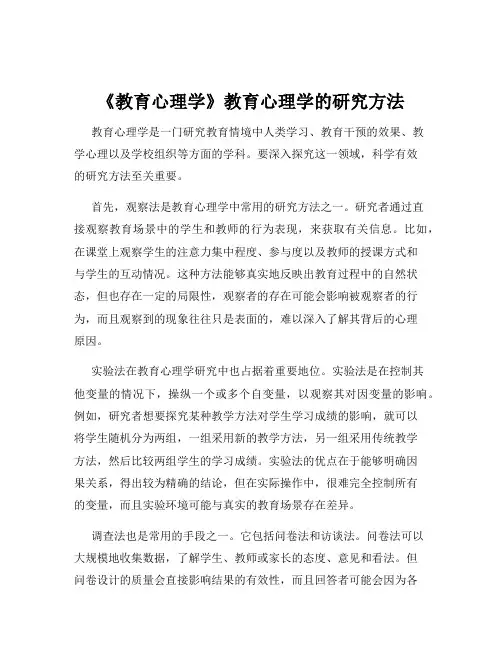 《教育心理学》教育心理学的研究方法

教育心理学是一门研究教育情境中人类学习、教育干预的效果、教学心理以及学校组织等方面的学科。要深入探究这一领域，科学有效的研究方法至关重要。

首先，观察法是教育心理学中常用的研究方法之一。研究者通过直接观察教育场景中的学生和教师的行为表现，来获取有关信息。比如，在课堂上观察学生的注意力集中程度、参与度以及教师的授课方式和与学生的互动情况。这种方法能够真实地反映出教育过程中的自然状态，但也存在一定的局限性，观察者的存在可能会影响被观察者的行为，而且观察到的现象往往只是表面的，难以深入了解其背后的心理原因。

实验法在教育心理学研究中也占据着重要地位。实验法是在控制其他变量的情况下，操纵一个或多个自变量，以观察其对因变量的影响。例如，研究者想要探究某种教学方法对学生学习成绩的影响，就可以将学生随机分为两组，一组采用新的教学方法，另一组采用传统教学方法，然后比较两组学生的学习成绩。实验法的优点在于能够明确因果关系，得出较为精确的结论，但在实际操作中，很难完全控制所有的变量，而且实验环境可能与真实的教育场景存在差异。

调查法也是常用的手段之一。它包括问卷法和访谈法。问卷法可以大规模地收集数据，了解学生、教师或家长的态度、意见和看法。但问卷设计的质量会直接影响结果的有效性，而且回答者可能会因为各